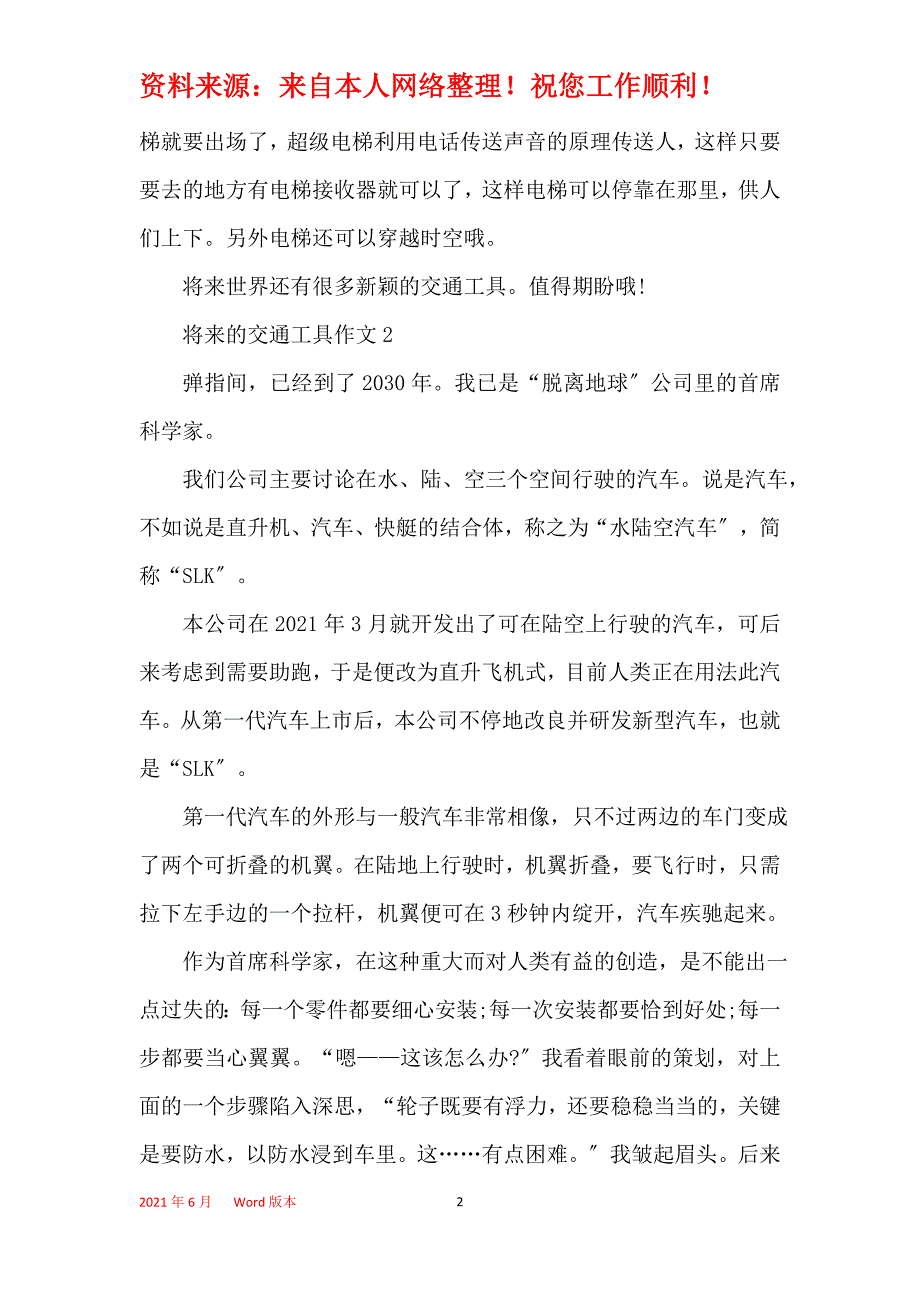 资料来源：来自本人网络整理！祝您工作顺利！

梯就要出场了，超级电梯利用电话传送声音的原理传送人，这样只要要去的地方有电梯接收器就可以了，这样电梯可以停靠在那里，供人们上下。另外电梯还可以穿越时空哦。

将来世界还有很多新颖的交通工具。值得期盼哦!

将来的交通工具作文 2

弹指间，已经到了 2030 年。我已是“脱离地球″公司里的首席科学家。

我们公司主要讨论在水、陆、空三个空间行驶的汽车。说是汽车，不如说是直升机、汽车、快艇的结合体，称之为“水陆空汽车″，简称“SLK″。

本公司在 2021 年 3 月就开发出了可在陆空上行驶的汽车，可后来考虑到需要助跑，于是便改为直升飞机式，目前人类正在用法此汽车。从第一代汽车上市后，本公司不停地改良并研发新型汽车，也就是“SLK″。

第一代汽车的外形与一般汽车非常相像，只不过两边的车门变成了两个可折叠的机翼。在陆地上行驶时，机翼折叠，要飞行时，只需拉下左手边的一个拉杆，机翼便可在 3 秒钟内绽开，汽车疾驰起来。

作为首席科学家，在这种重大而对人类有益的创造，是不能出一点过失的：每一个零件都要细心安装;每一次安装都要恰到好处;每一步都要当心翼翼。“嗯——这该怎么办?″我看着眼前的策划，对上面的一个步骤陷入深思，“轮子既要有浮力，还要稳稳当当的，关键是要防水，以防水浸到车里。这……有点困难。″我皱起眉头。后来

2021 年 6 月 Word 版本 2